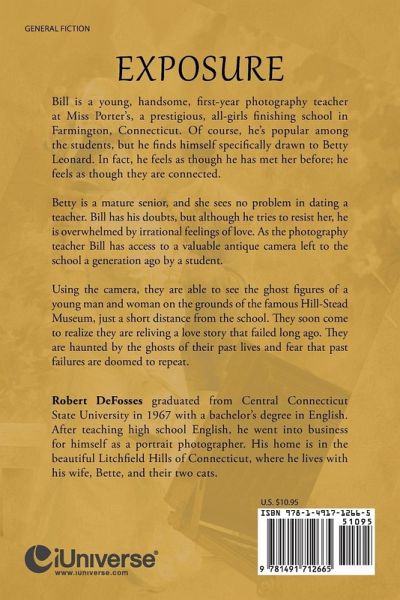 GENERAL FICTION

EXPOSURE

Bill is a young, handsome, first-year photography teacher at Miss Porter's, a prestigious, all-girls finishing school in Farmington, Connecticut. Of course, he's popular among the students, but he finds himself specifically drawn to Betty Leonard. In fact, he feels as though he has met her before; he feels as though they are connected.

Betty is a mature senior, and she sees no problem in dating a teacher. Bill has his doubts, but although he tries to resist her, he is overwhelmed by irrational feelings of love. As the photography teacher Bill has access to a valuable antique camera left to the school a generation ago by a student.

Using the camera, they are able to see the ghost figures of a young man and woman on the grounds of the famous Hill-Stead Museum, just a short distance from the school. They soon come to realize they are reliving a love story that failed long ago. They are haunted by the ghosts of their past lives and fear that past failures are doomed to repeat.

Robert DeFosses graduated from Central Connecticut State University in 1967 with a bachelor's degree in English. After teaching high school English, he went into business for himself as a portrait photographer. His home is in the beautiful Litchfield Hills of Connecticut, where he lives with his wife, Bette, and their two cats.

U.S. $10.95

ISBN 978-1-4917-1266-5

51095

9 781491 712665

iUniverse

www.iuniverse.com